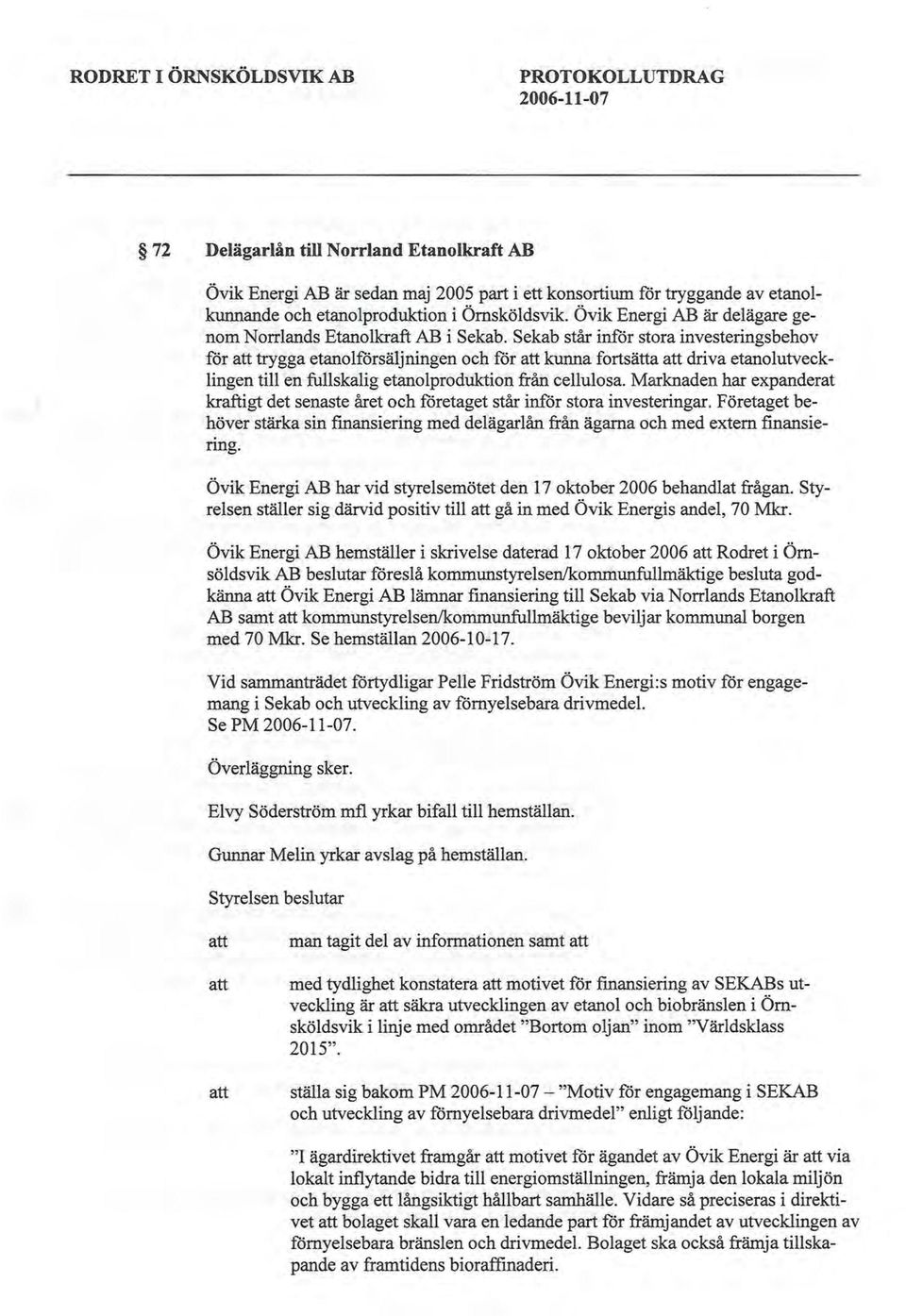 RODRET I ÖRNSKÖLDSVIK AB

PROTOKOLLUTDRAG
2006-11-07

§ 72 Delägarlån till Norrland Etanolkraft AB

Övik Energi AB är sedan maj 2005 part i ett konsortium för tryggande av etanolkunnande och etanolproduktion i Örnsköldsvik. Övik Energi AB är delägare genom Norrlands Etanolkraft AB i Sekab. Sekab står inför stora investeringsbehov för att trygga etanolförsäljningen och för att kunna fortsätta att driva etanolutvecklingen till en fullskalig etanolproduktion från cellulosa. Marknaden har expanderat kraftigt det senaste året och företaget står inför stora investeringar. Företaget behöver stärka sin finansiering med delägarlån från ägarna och med extern finansiering.

Övik Energi AB har vid styrelsemötet den 17 oktober 2006 behandlat frågan. Styrelsen ställer sig därvid positiv till att gå in med Övik Energis andel, 70 Mkr.

Övik Energi AB hemställer i skrivelse daterad 17 oktober 2006 att Rodret i Örnsöldsvik AB beslutar föreslå kommunstyrelsen/kommunfullmäktige besluta godkänna att Övik Energi AB lämnar finansiering till Sekab via Norrlands Etanolkraft AB samt att kommunstyrelsen/kommunfullmäktige beviljar kommunal borgen med 70 Mkr. Se hemställan 2006-10-17.

Vid sammanträdet förtydligar Pelle Fridström Övik Energi:s motiv för engagemang i Sekab och utveckling av förnyelsebara drivmedel.
Se PM 2006-11-07.

Överläggning sker.

Elvy Söderström mfl yrkar bifall till hemställan.

Gunnar Melin yrkar avslag på hemställan.

Styrelsen beslutar

att man tagit del av informationen samt att

att med tydlighet konstatera att motivet för finansiering av SEKABs utveckling är att säkra utvecklingen av etanol och biobränslen i Örnsköldsvik i linje med området "Bortom oljan" inom "Världsklass 2015".

att ställa sig bakom PM 2006-11-07 – "Motiv för engagemang i SEKAB och utveckling av förnyelsebara drivmedel" enligt följande:

"I ägardirektivet framgår att motivet för ägandet av Övik Energi är att via lokalt inflytande bidra till energiomställningen, främja den lokala miljön och bygga ett långsiktigt hållbart samhälle. Vidare så preciseras i direktivet att bolaget skall vara en ledande part för främjandet av utvecklingen av förnyelsebara bränslen och drivmedel. Bolaget ska också främja tillskapande av framtidens bioraffinaderi.